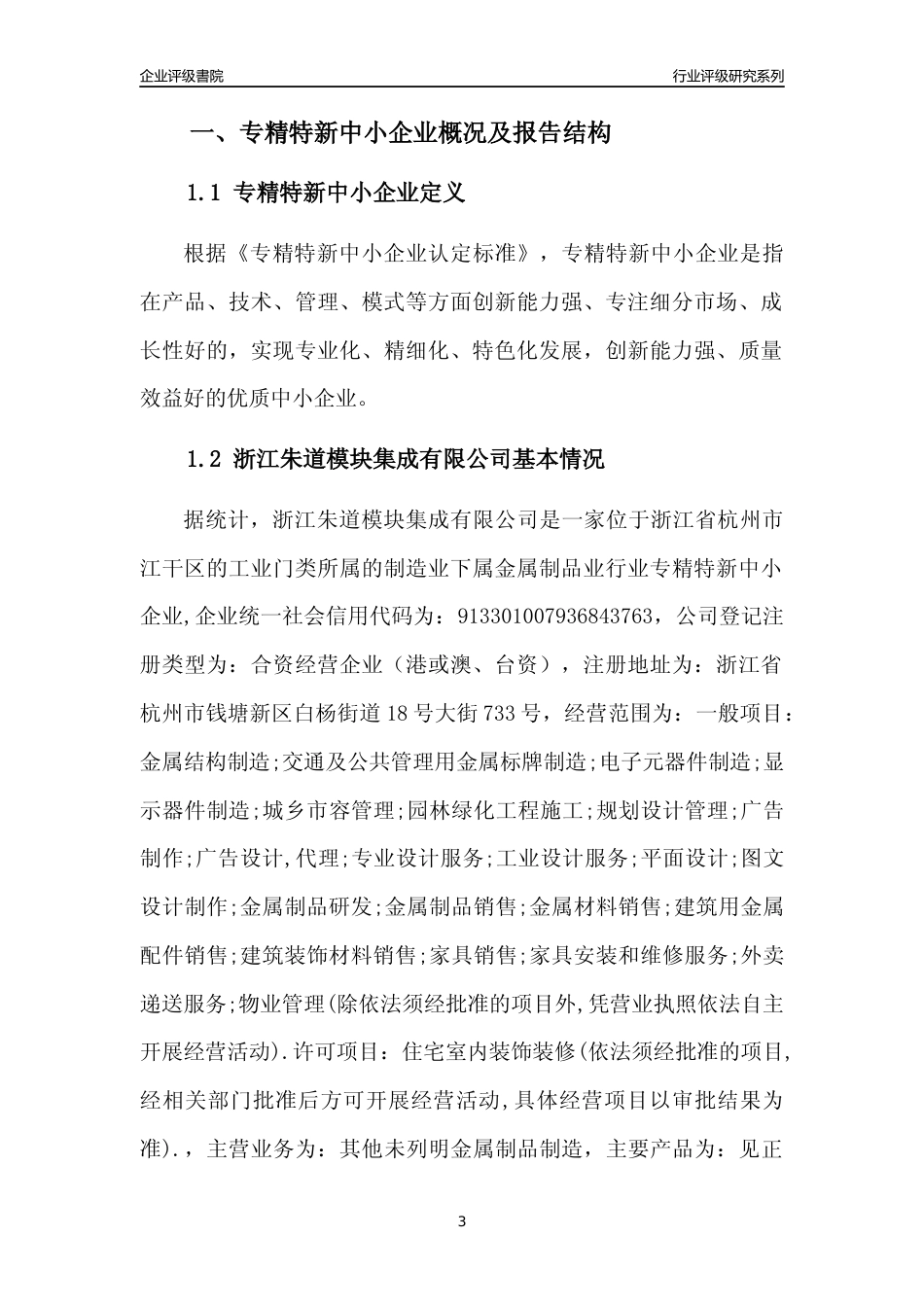 企业评级書院

行业评级研究系列

一、专精特新中小企业概况及报告结构

1.1 专精特新中小企业定义

根据《专精特新中小企业认定标准》，专精特新中小企业是指在产品、技术、管理、模式等方面创新能力强、专注细分市场、成长性好的，实现专业化、精细化、特色化发展，创新能力强、质量效益好的优质中小企业。

1.2 浙江朱道模块集成有限公司基本情况

据统计，浙江朱道模块集成有限公司是一家位于浙江省杭州市江干区的工业门类所属的制造业下属金属制品业行业专精特新中小企业,企业统一社会信用代码为：913301007936843763，公司登记注册类型为：合资经营企业（港或澳、台资），注册地址为：浙江省杭州市钱塘新区白杨街道18号大街733号，经营范围为：一般项目：金属结构制造;交通及公共管理用金属标牌制造;电子元器件制造;显示器件制造;城乡市容管理;园林绿化工程施工;规划设计管理;广告制作;广告设计,代理;专业设计服务;工业设计服务;平面设计;图文设计制作;金属制品研发;金属制品销售;金属材料销售;建筑用金属配件销售;建筑装饰材料销售;家具销售;家具安装和维修服务;外卖递送服务;物业管理(除依法须经批准的项目外,凭营业执照依法自主开展经营活动).许可项目：住宅室内装饰装修(依法须经批准的项目,经相关部门批准后方可开展经营活动,具体经营项目以审批结果为准).，主营业务为：其他未列明金属制品制造，主要产品为：见正

3